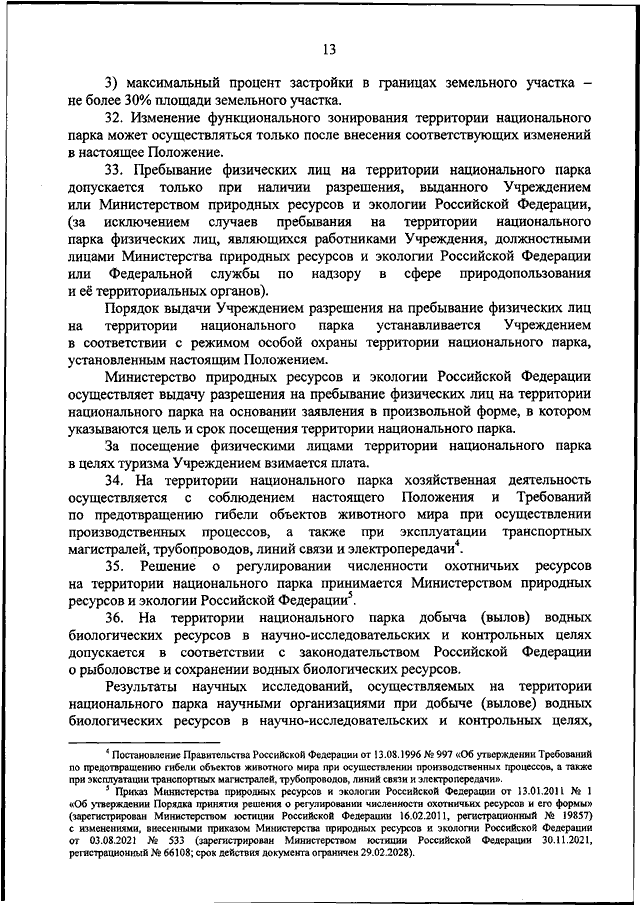 13

3) максимальный процент застройки в границах земельного участка – не более 30% площади земельного участка.

32. Изменение функционального зонирования территории национального парка может осуществляться только после внесения соответствующих изменений в настоящее Положение.

33. Пребывание физических лиц на территории национального парка допускается только при наличии разрешения, выданного Учреждением или Министерством природных ресурсов и экологии Российской Федерации, (за исключением случаев пребывания на территории национального парка физических лиц, являющихся работниками Учреждения, должностными лицами Министерства природных ресурсов и экологии Российской Федерации или Федеральной службы по надзору в сфере природопользования и её территориальных органов).

Порядок выдачи Учреждением разрешения на пребывание физических лиц на территории национального парка устанавливается Учреждением в соответствии с режимом особой охраны территории национального парка, установленным настоящим Положением.

Министерство природных ресурсов и экологии Российской Федерации осуществляет выдачу разрешения на пребывание физических лиц на территории национального парка на основании заявления в произвольной форме, в котором указываются цель и срок посещения территории национального парка.

За посещение физическими лицами территории национального парка в целях туризма Учреждением взимается плата.

34. На территории национального парка хозяйственная деятельность осуществляется с соблюдением настоящего Положения и Требований по предотвращению гибели объектов животного мира при осуществлении производственных процессов, а также при эксплуатации транспортных магистралей, трубопроводов, линий связи и электропередачи$^4$.

35. Решение о регулировании численности охотничьих ресурсов на территории национального парка принимается Министерством природных ресурсов и экологии Российской Федерации$^5$.

36. На территории национального парка добыча (вылов) водных биологических ресурсов в научно-исследовательских и контрольных целях допускается в соответствии с законодательством Российской Федерации о рыболовстве и сохранении водных биологических ресурсов.

Результаты научных исследований, осуществляемых на территории национального парка научными организациями при добыче (вылове) водных биологических ресурсов в научно-исследовательских и контрольных целях,

$^4$ Постановление Правительства Российской Федерации от 13.08.1996 № 997 «Об утверждении Требований по предотвращению гибели объектов животного мира при осуществлении производственных процессов, а также при эксплуатации транспортных магистралей, трубопроводов, линий связи и электропередачи».

$^5$ Приказ Министерства природных ресурсов и экологии Российской Федерации от 13.01.2011 № 1 «Об утверждении Порядка принятия решения о регулировании численности охотничьих ресурсов и его формы» (зарегистрирован Министерством юстиции Российской Федерации 16.02.2011, регистрационный № 19857) с изменениями, внесенными приказом Министерства природных ресурсов и экологии Российской Федерации от 03.08.2021 № 533 (зарегистрирован Министерством юстиции Российской Федерации 30.11.2021, регистрационный № 66108; срок действия документа ограничен 29.02.2028).